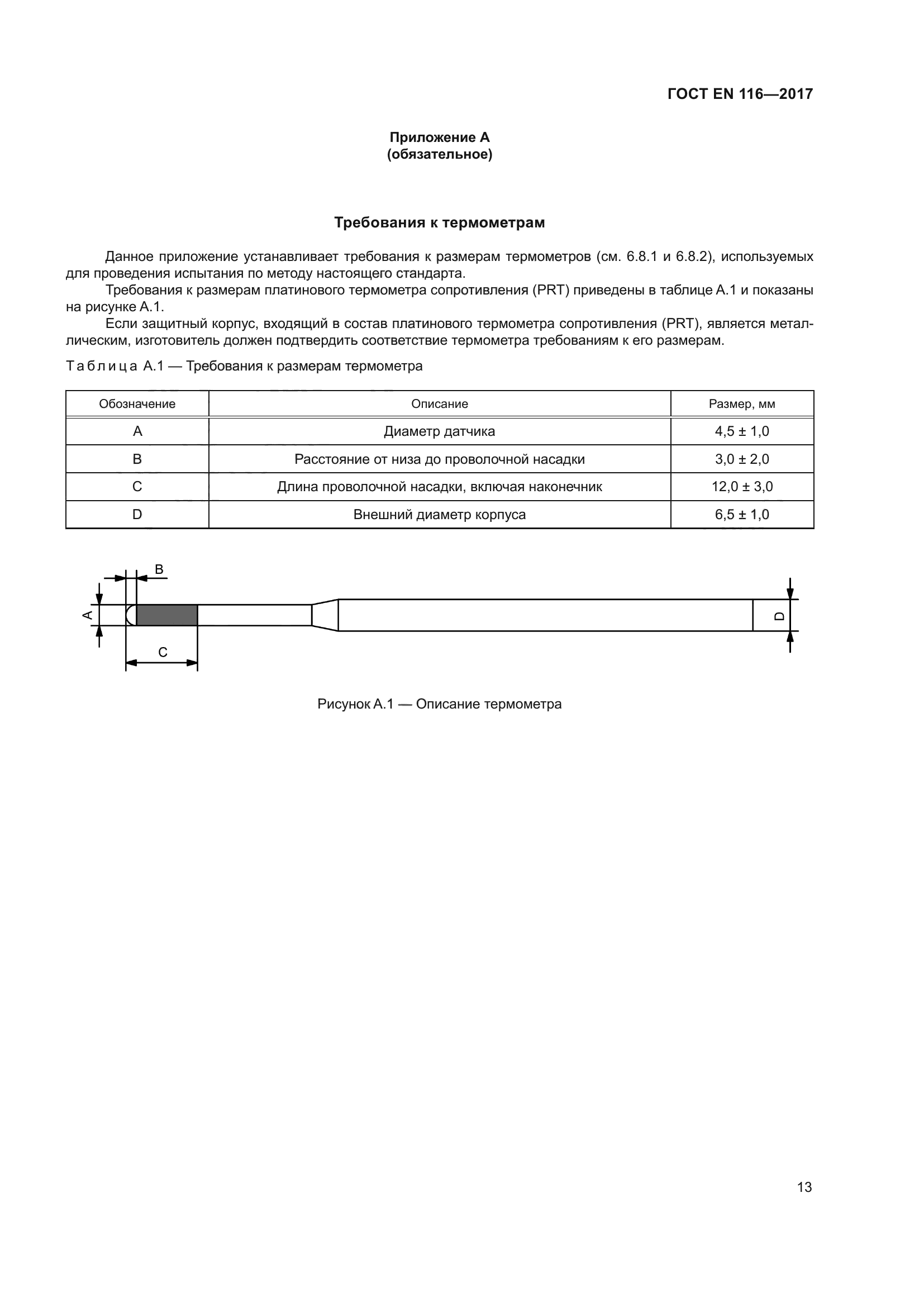 ГОСТ EN 116—2017

Приложение А
(обязательное)

Требования к термометрам

Данное приложение устанавливает требования к размерам термометров (см. 6.8.1 и 6.8.2), используемых для проведения испытания по методу настоящего стандарта.

Требования к размерам платинового термометра сопротивления (PRT) приведены в таблице А.1 и показаны на рисунке А.1.

Если защитный корпус, входящий в состав платинового термометра сопротивления (PRT), является металлическим, изготовитель должен подтвердить соответствие термометра требованиям к его размерам.

Таблица А.1 — Требования к размерам термометра

| Обозначение | Описание | Размер, мм |
|---|---|---|
| A | Диаметр датчика | 4,5 ± 1,0 |
| B | Расстояние от низа до проволочной насадки | 3,0 ± 2,0 |
| C | Длина проволочной насадки, включая наконечник | 12,0 ± 3,0 |
| D | Внешний диаметр корпуса | 6,5 ± 1,0 |

B
A
C
D

Рисунок А.1 — Описание термометра

13